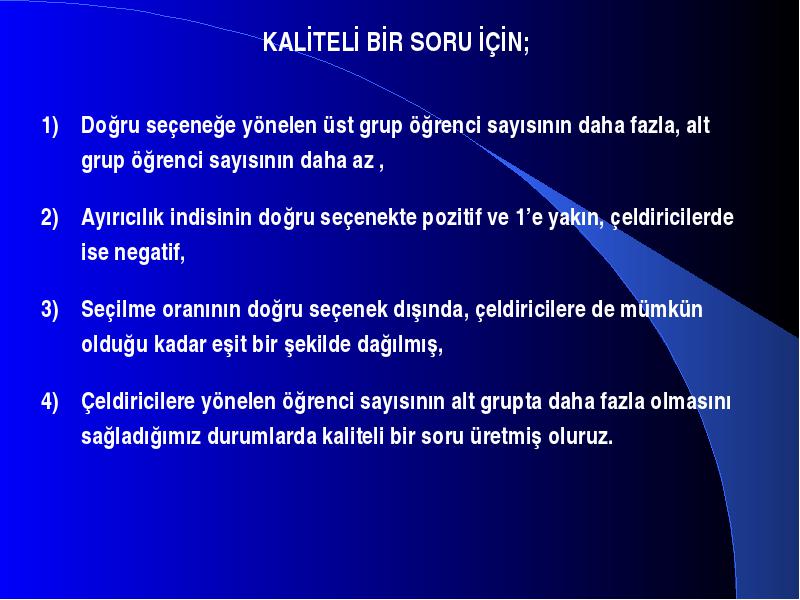 KALİTELİ BİR SORU İÇİN;

1) Doğru seçeneğe yönelen üst grup öğrenci sayısının daha fazla, alt grup öğrenci sayısının daha az ,

2) Ayırıcılık indisinin doğru seçenekte pozitif ve 1'e yakın, çeldiricilerde ise negatif,

3) Seçilme oranının doğru seçenek dışında, çeldiricilere de mümkün olduğu kadar eşit bir şekilde dağılmış,

4) Çeldiricilere yönelen öğrenci sayısının alt grupta daha fazla olmasını sağladığımız durumlarda kaliteli bir soru üretmiş oluruz.